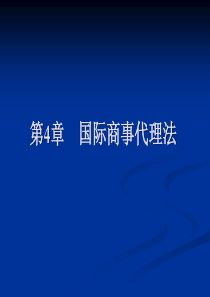 第4章　国际商事代理法